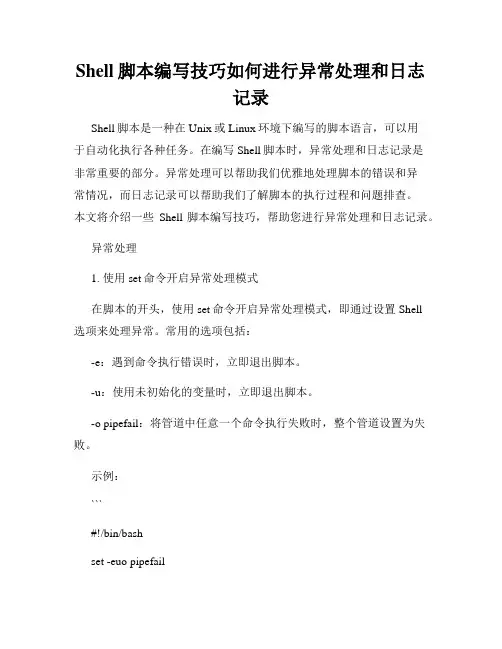 Shell 脚本编写技巧如何进行异常处理和日志记录

Shell 脚本是一种在 Unix 或 Linux 环境下编写的脚本语言，可以用于自动化执行各种任务。在编写 Shell 脚本时，异常处理和日志记录是非常重要的部分。异常处理可以帮助我们优雅地处理脚本的错误和异常情况，而日志记录可以帮助我们了解脚本的执行过程和问题排查。本文将介绍一些 Shell 脚本编写技巧，帮助您进行异常处理和日志记录。

异常处理

1. 使用 set 命令开启异常处理模式

在脚本的开头，使用 set 命令开启异常处理模式，即通过设置 Shell 选项来处理异常。常用的选项包括：

-e：遇到命令执行错误时，立即退出脚本。

-u：使用未初始化的变量时，立即退出脚本。

-o pipefail：将管道中任意一个命令执行失败时，整个管道设置为失败。

示例：

```

#!/bin/bash

set -euo pipefail